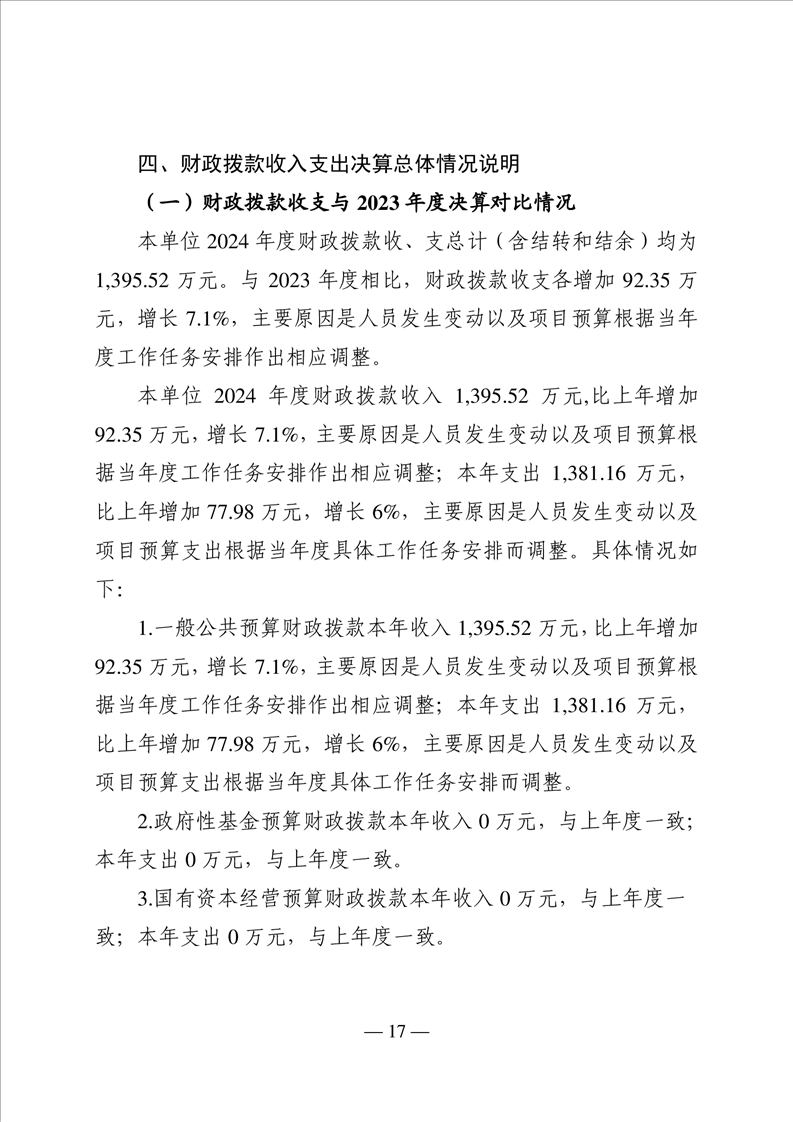 四、财政拨款收入支出决算总体情况说明

（一）财政拨款收支与 2023 年度决算对比情况

本单位 2024 年度财政拨款收、支总计（含结转和结余）均为 1,395.52 万元。与 2023 年度相比，财政拨款收支各增加 92.35 万元，增长 7.1%，主要原因是人员发生变动以及项目预算根据当年度工作任务安排作出相应调整。

本单位 2024 年度财政拨款收入 1,395.52 万元,比上年增加 92.35 万元，增长 7.1%，主要原因是人员发生变动以及项目预算根据当年度工作任务安排作出相应调整；本年支出 1,381.16 万元，比上年增加 77.98 万元，增长 6%，主要原因是人员发生变动以及项目预算支出根据当年度具体工作任务安排而调整。具体情况如下:

1.一般公共预算财政拨款本年收入 1,395.52 万元，比上年增加 92.35 万元，增长 7.1%，主要原因是人员发生变动以及项目预算根据当年度工作任务安排作出相应调整；本年支出 1,381.16 万元，比上年增加 77.98 万元，增长 6%，主要原因是人员发生变动以及项目预算支出根据当年度具体工作任务安排而调整。

2.政府性基金预算财政拨款本年收入 0 万元，与上年度一致；本年支出 0 万元，与上年度一致。

3.国有资本经营预算财政拨款本年收入 0 万元，与上年度一致；本年支出 0 万元，与上年度一致。

— 17 —